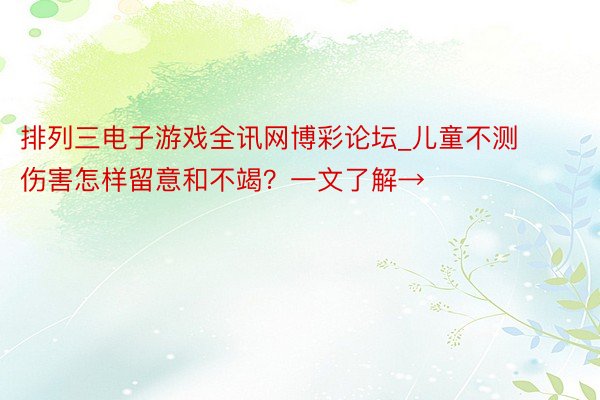 排列三电子游戏全讯网博彩论坛_儿童不测伤害怎样留意和不竭？一文了解→